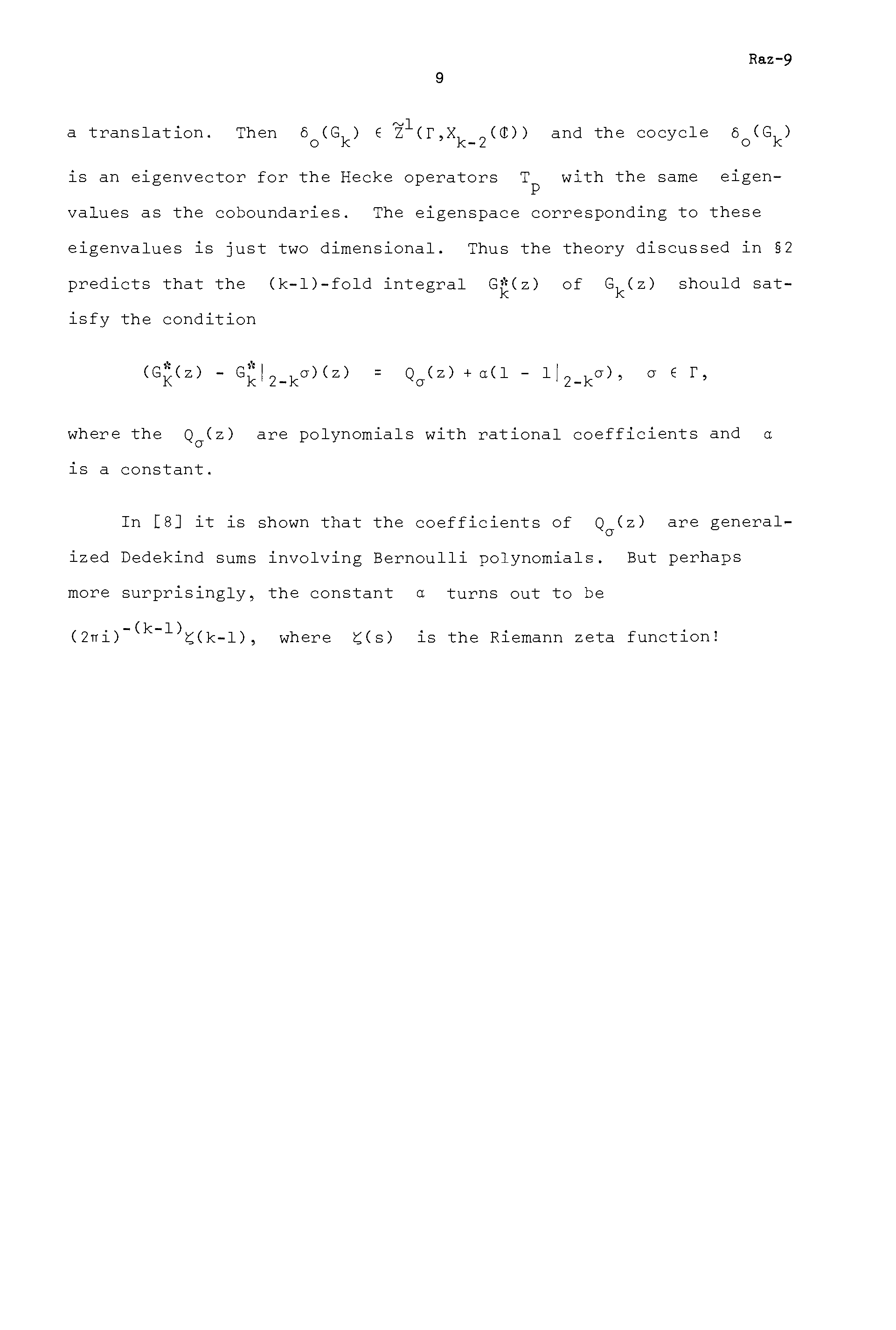 Raz-9

9

a translation. Then $\delta_o(G_k) \in \tilde{Z}^1(\Gamma, X_{k-2}(\mathbb{C}))$ and the cocycle $\delta_o(G_k)$ is an eigenvector for the Hecke operators $T_p$ with the same eigenvalues as the coboundaries. The eigenspace corresponding to these eigenvalues is just two dimensional. Thus the theory discussed in §2 predicts that the (k-1)-fold integral $G_k^*(z)$ of $G_k(z)$ should satisfy the condition

$(G_K^*(z) - G_k^*|_{2-k}\sigma)(z) = Q_\sigma(z) + \alpha(1 - 1|_{2-k}\sigma), \quad \sigma \in \Gamma,$

where the $Q_\sigma(z)$ are polynomials with rational coefficients and $\alpha$ is a constant.

In [8] it is shown that the coefficients of $Q_\sigma(z)$ are generalized Dedekind sums involving Bernoulli polynomials. But perhaps more surprisingly, the constant $\alpha$ turns out to be $(2\pi i)^{-(k-1)}\zeta(k-1)$, where $\zeta(s)$ is the Riemann zeta function!